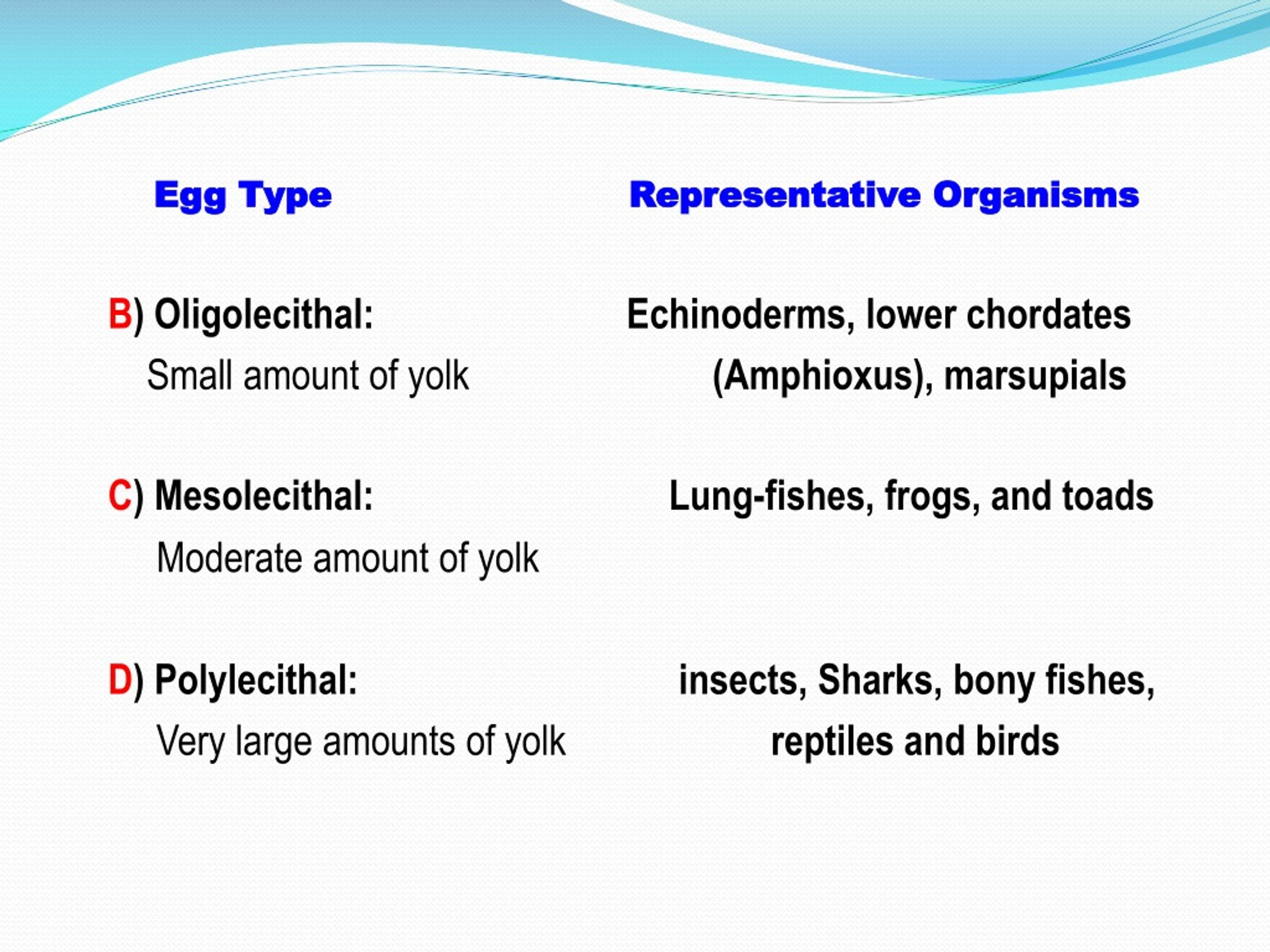 | Egg Type | Representative Organisms |
|---|---|
| B) Oligolecithal: Small amount of yolk | Echinoderms, lower chordates (Amphioxus), marsupials |
| C) Mesolecithal: Moderate amount of yolk | Lung-fishes, frogs, and toads |
| D) Polylecithal: Very large amounts of yolk | insects, Sharks, bony fishes, reptiles and birds |